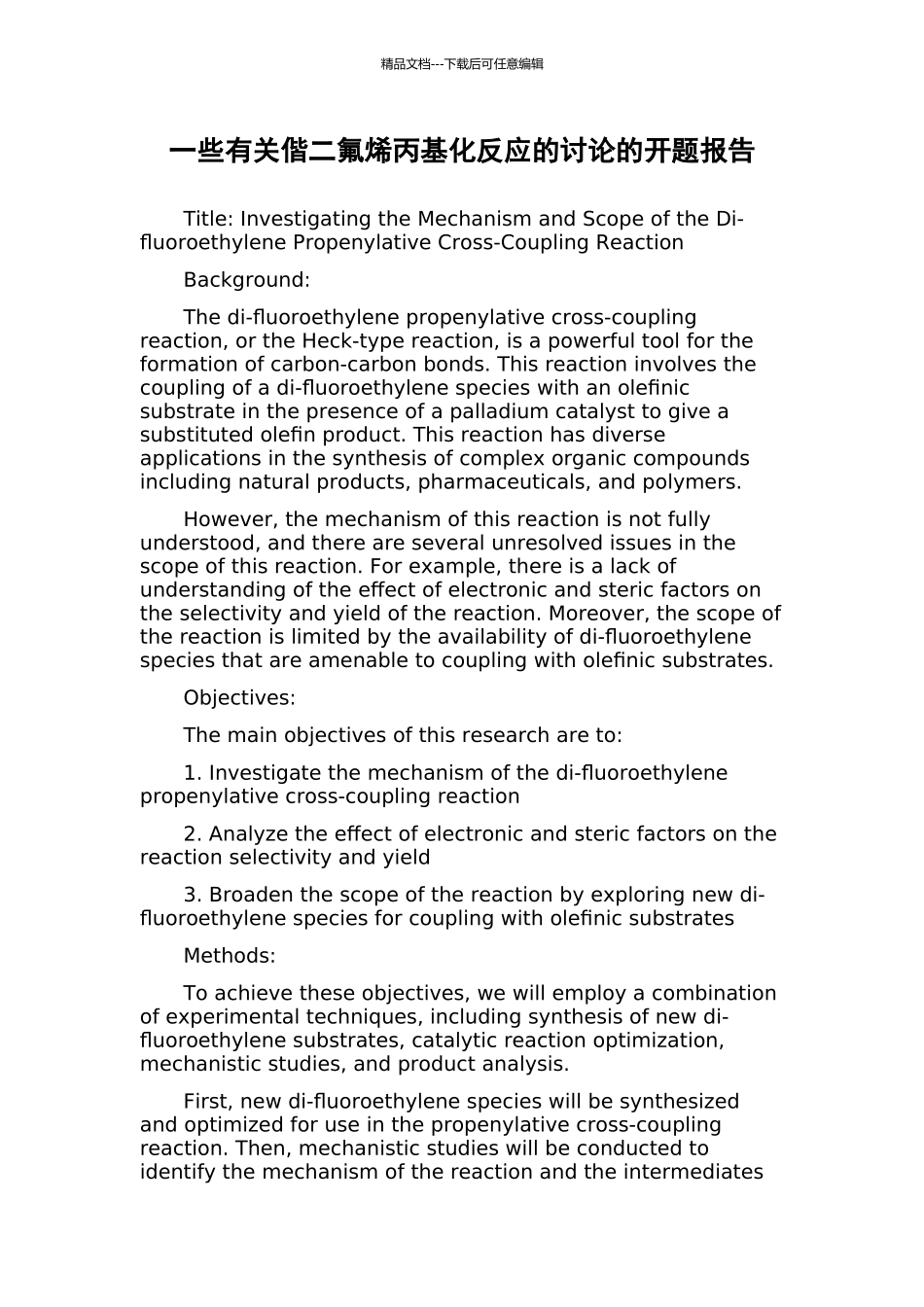 精品文档---下载后可任意编辑

一些有关偕二氟烯丙基化反应的讨论的开题报告

Title: Investigating the Mechanism and Scope of the Di-fluoroethylene Propenylative Cross-Coupling Reaction

Background:

The di-fluoroethylene propenylative cross-coupling reaction, or the Heck-type reaction, is a powerful tool for the formation of carbon-carbon bonds. This reaction involves the coupling of a di-fluoroethylene species with an olefinic substrate in the presence of a palladium catalyst to give a substituted olefin product. This reaction has diverse applications in the synthesis of complex organic compounds including natural products, pharmaceuticals, and polymers.

However, the mechanism of this reaction is not fully understood, and there are several unresolved issues in the scope of this reaction. For example, there is a lack of understanding of the effect of electronic and steric factors on the selectivity and yield of the reaction. Moreover, the scope of the reaction is limited by the availability of di-fluoroethylene species that are amenable to coupling with olefinic substrates.

Objectives:

The main objectives of this research are to:

1. Investigate the mechanism of the di-fluoroethylene propenylative cross-coupling reaction

2. Analyze the effect of electronic and steric factors on the reaction selectivity and yield

3. Broaden the scope of the reaction by exploring new di-fluoroethylene species for coupling with olefinic substrates

Methods:

To achieve these objectives, we will employ a combination of experimental techniques, including synthesis of new di-fluoroethylene substrates, catalytic reaction optimization, mechanistic studies, and product analysis.

First, new di-fluoroethylene species will be synthesized and optimized for use in the propenylative cross-coupling reaction. Then, mechanistic studies will be conducted to identify the mechanism of the reaction and the intermediates